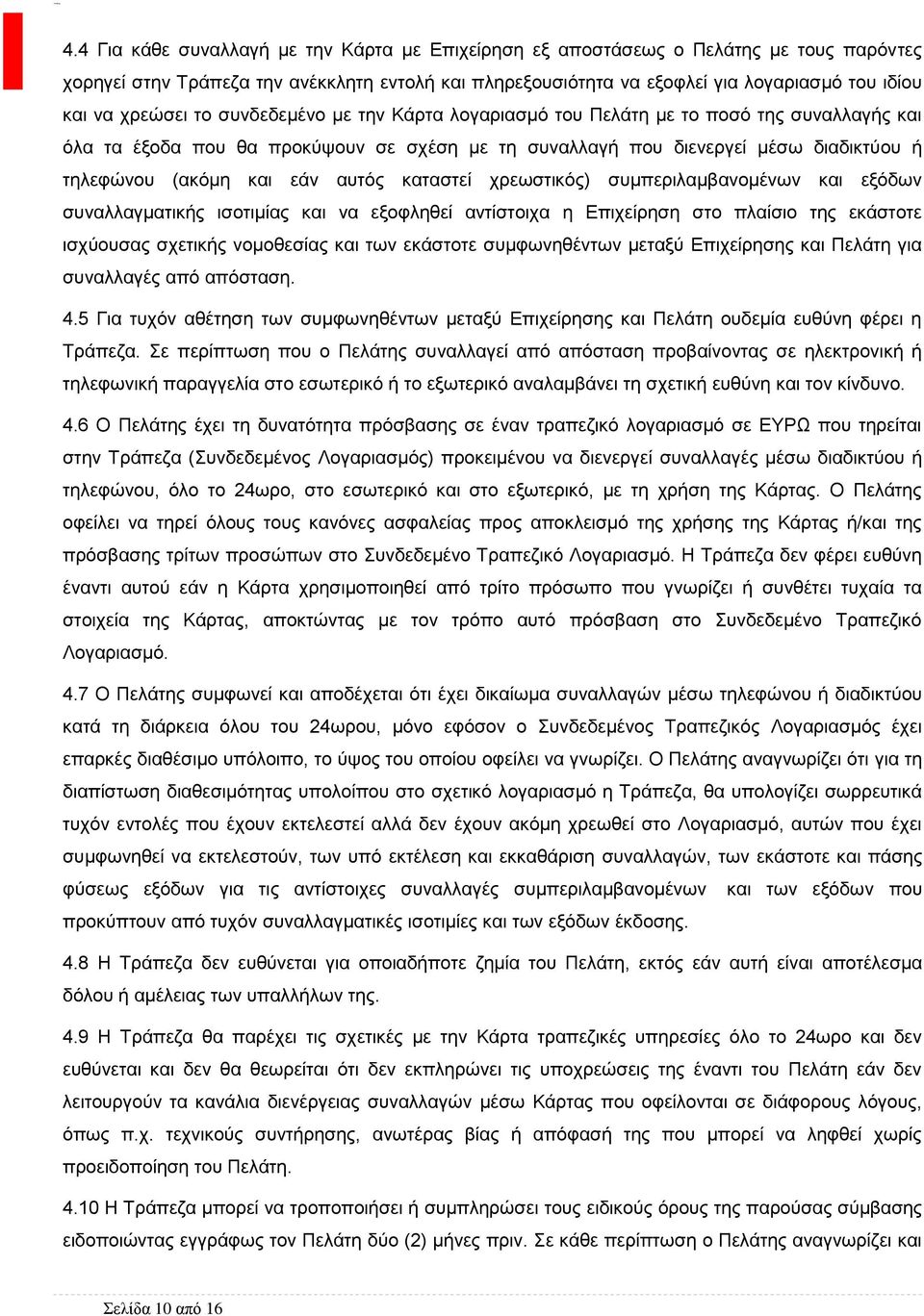 4.4 Για κάθε συναλλαγή με την Κάρτα με Επιχείρηση εξ αποστάσεως ο Πελάτης με τους παρόντες χορηγεί στην Τράπεζα την ανέκκλητη εντολή και πληρεξουσιότητα να εξοφλεί για λογαριασμό του ιδίου και να χρεώσει το συνδεδεμένο με την Κάρτα λογαριασμό του Πελάτη με το ποσό της συναλλαγής και όλα τα έξοδα που θα προκύψουν σε σχέση με τη συναλλαγή που διενεργεί μέσω διαδικτύου ή τηλεφώνου (ακόμη και εάν αυτός καταστεί χρεωστικός) συμπεριλαμβανομένων και εξόδων συναλλαγματικής ισοτιμίας και να εξοφληθεί αντίστοιχα η Επιχείρηση στο πλαίσιο της εκάστοτε ισχύουσας σχετικής νομοθεσίας και των εκάστοτε συμφωνηθέντων μεταξύ Επιχείρησης και Πελάτη για συναλλαγές από απόσταση.

4.5 Για τυχόν αθέτηση των συμφωνηθέντων μεταξύ Επιχείρησης και Πελάτη ουδεμία ευθύνη φέρει η Τράπεζα. Σε περίπτωση που ο Πελάτης συναλλαγεί από απόσταση προβαίνοντας σε ηλεκτρονική ή τηλεφωνική παραγγελία στο εσωτερικό ή το εξωτερικό αναλαμβάνει τη σχετική ευθύνη και τον κίνδυνο.

4.6 Ο Πελάτης έχει τη δυνατότητα πρόσβασης σε έναν τραπεζικό λογαριασμό σε ΕΥΡΩ που τηρείται στην Τράπεζα (Συνδεδεμένος Λογαριασμός) προκειμένου να διενεργεί συναλλαγές μέσω διαδικτύου ή τηλεφώνου, όλο το 24ωρο, στο εσωτερικό και στο εξωτερικό, με τη χρήση της Κάρτας. Ο Πελάτης οφείλει να τηρεί όλους τους κανόνες ασφαλείας προς αποκλεισμό της χρήσης της Κάρτας ή/και της πρόσβασης τρίτων προσώπων στο Συνδεδεμένο Τραπεζικό Λογαριασμό. Η Τράπεζα δεν φέρει ευθύνη έναντι αυτού εάν η Κάρτα χρησιμοποιηθεί από τρίτο πρόσωπο που γνωρίζει ή συνθέτει τυχαία τα στοιχεία της Κάρτας, αποκτώντας με τον τρόπο αυτό πρόσβαση στο Συνδεδεμένο Τραπεζικό Λογαριασμό.

4.7 Ο Πελάτης συμφωνεί και αποδέχεται ότι έχει δικαίωμα συναλλαγών μέσω τηλεφώνου ή διαδικτύου κατά τη διάρκεια όλου του 24ωρου, μόνο εφόσον ο Συνδεδεμένος Τραπεζικός Λογαριασμός έχει επαρκές διαθέσιμο υπόλοιπο, το ύψος του οποίου οφείλει να γνωρίζει. Ο Πελάτης αναγνωρίζει ότι για τη διαπίστωση διαθεσιμότητας υπολοίπου στο σχετικό λογαριασμό η Τράπεζα, θα υπολογίζει σωρρευτικά τυχόν εντολές που έχουν εκτελεστεί αλλά δεν έχουν ακόμη χρεωθεί στο Λογαριασμό, αυτών που έχει συμφωνηθεί να εκτελεστούν, των υπό εκτέλεση και εκκαθάριση συναλλαγών, των εκάστοτε και πάσης φύσεως εξόδων για τις αντίστοιχες συναλλαγές συμπεριλαμβανομένων και των εξόδων που προκύπτουν από τυχόν συναλλαγματικές ισοτιμίες και των εξόδων έκδοσης.

4.8 Η Τράπεζα δεν ευθύνεται για οποιαδήποτε ζημία του Πελάτη, εκτός εάν αυτή είναι αποτέλεσμα δόλου ή αμέλειας των υπαλλήλων της.

4.9 Η Τράπεζα θα παρέχει τις σχετικές με την Κάρτα τραπεζικές υπηρεσίες όλο το 24ωρο και δεν ευθύνεται και δεν θα θεωρείται ότι δεν εκπληρώνει τις υποχρεώσεις της έναντι του Πελάτη εάν δεν λειτουργούν τα κανάλια διενέργειας συναλλαγών μέσω Κάρτας που οφείλονται σε διάφορους λόγους, όπως π.χ. τεχνικούς συντήρησης, ανωτέρας βίας ή απόφασή της που μπορεί να ληφθεί χωρίς προειδοποίηση του Πελάτη.

4.10 Η Τράπεζα μπορεί να τροποποιήσει ή συμπληρώσει τους ειδικούς όρους της παρούσας σύμβασης ειδοποιώντας εγγράφως τον Πελάτη δύο (2) μήνες πριν. Σε κάθε περίπτωση ο Πελάτης αναγνωρίζει και

Σελίδα 10 από 16